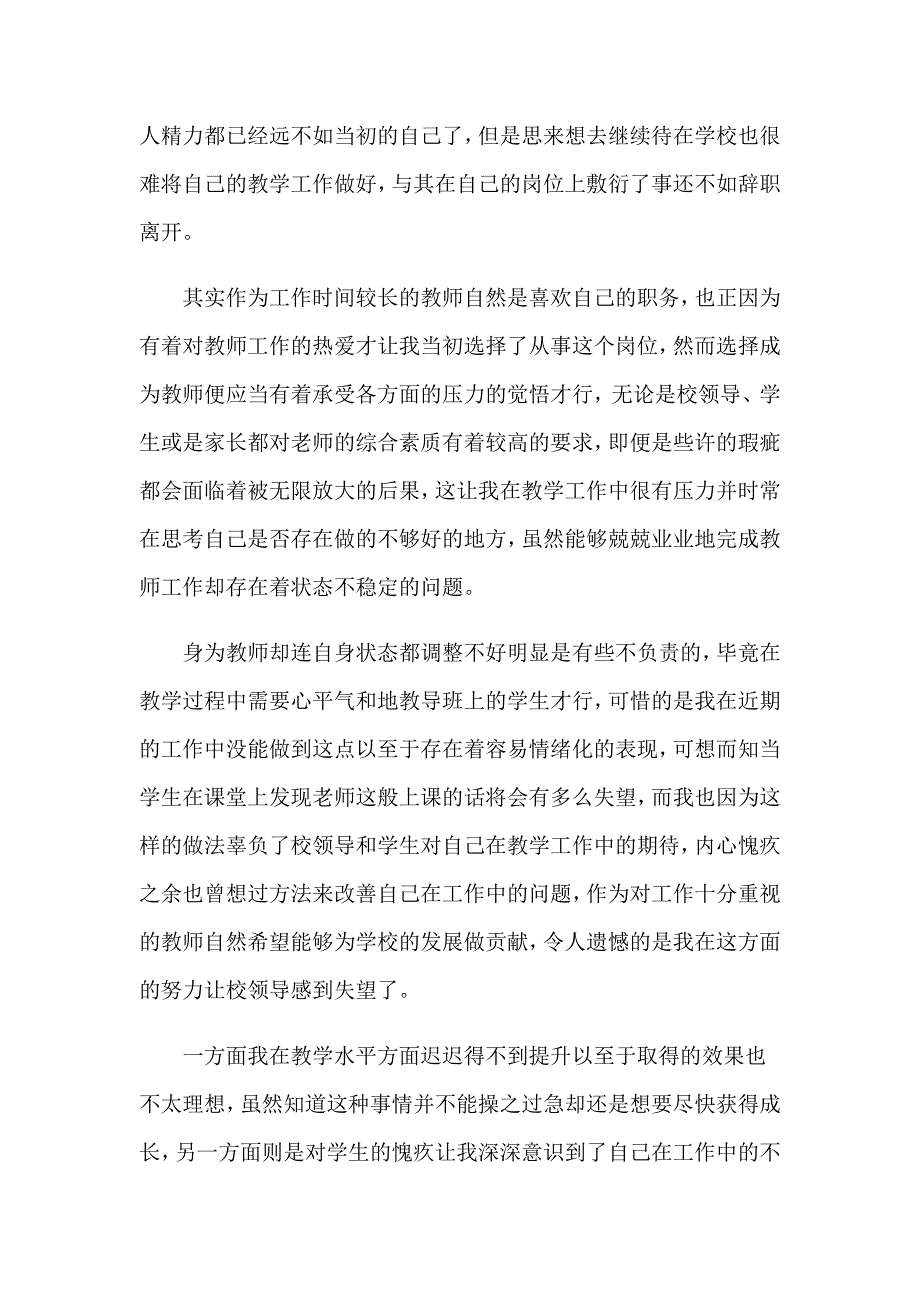 人精力都已经远不如当初的自己了，但是思来想去继续待在学校也很难将自己的教学工作做好，与其在自己的岗位上敷衍了事还不如辞职离开。

其实作为工作时间较长的教师自然是喜欢自己的职务，也正因为有着对教师工作的热爱才让我当初选择了从事这个岗位，然而选择成为教师便应当有着承受各方面的压力的觉悟才行，无论是校领导、学生或是家长都对老师的综合素质有着较高的要求，即便是些许的瑕疵都会面临着被无限放大的后果，这让我在教学工作中很有压力并时常在思考自己是否存在做的不够好的地方，虽然能够兢兢业业地完成教师工作却存在着状态不稳定的问题。

身为教师却连自身状态都调整不好明显是有些不负责的，毕竟在教学过程中需要心平气和地教导班上的学生才行，可惜的是我在近期的工作中没能做到这点以至于存在着容易情绪化的表现，可想而知当学生在课堂上发现老师这般上课的话将会有多么失望，而我也因为这样的做法辜负了校领导和学生对自己在教学工作中的期待，内心愧疚之余也曾想过方法来改善自己在工作中的问题，作为对工作十分重视的教师自然希望能够为学校的发展做贡献，令人遗憾的是我在这方面的努力让校领导感到失望了。

一方面我在教学水平方面迟迟得不到提升以至于取得的效果也不太理想，虽然知道这种事情并不能操之过急却还是想要尽快获得成长，另一方面则是对学生的愧疚让我深深意识到了自己在工作中的不